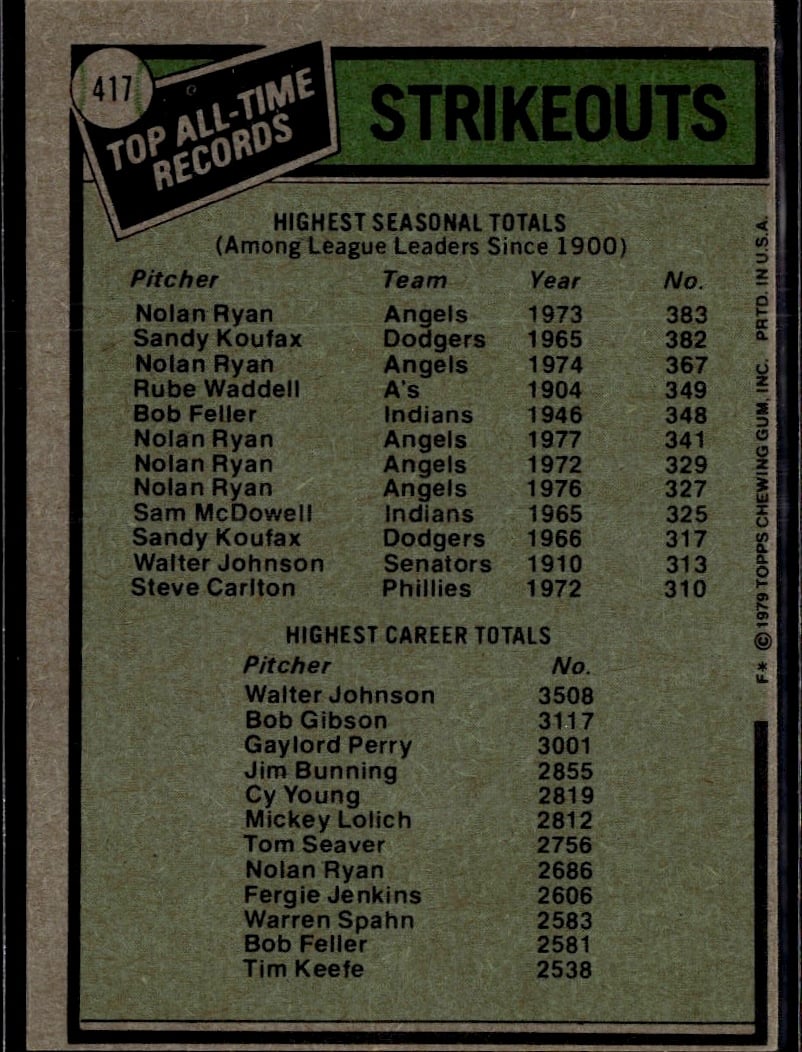 417

TOP ALL-TIME RECORDS

STRIKEOUTS

HIGHEST SEASONAL TOTALS
(Among League Leaders Since 1900)

| Pitcher | Team | Year | No. |
|---|---|---|---|
| Nolan Ryan | Angels | 1973 | 383 |
| Sandy Koufax | Dodgers | 1965 | 382 |
| Nolan Ryan | Angels | 1974 | 367 |
| Rube Waddell | A's | 1904 | 349 |
| Bob Feller | Indians | 1946 | 348 |
| Nolan Ryan | Angels | 1977 | 341 |
| Nolan Ryan | Angels | 1972 | 329 |
| Nolan Ryan | Angels | 1976 | 327 |
| Sam McDowell | Indians | 1965 | 325 |
| Sandy Koufax | Dodgers | 1966 | 317 |
| Walter Johnson | Senators | 1910 | 313 |
| Steve Carlton | Phillies | 1972 | 310 |

HIGHEST CAREER TOTALS

| Pitcher | No. |
|---|---|
| Walter Johnson | 3508 |
| Bob Gibson | 3117 |
| Gaylord Perry | 3001 |
| Jim Bunning | 2855 |
| Cy Young | 2819 |
| Mickey Lolich | 2812 |
| Tom Seaver | 2756 |
| Nolan Ryan | 2686 |
| Fergie Jenkins | 2606 |
| Warren Spahn | 2583 |
| Bob Feller | 2581 |
| Tim Keefe | 2538 |

F* © 1979 TOPPS CHEWING GUM, INC. PRTD. IN U.S.A.